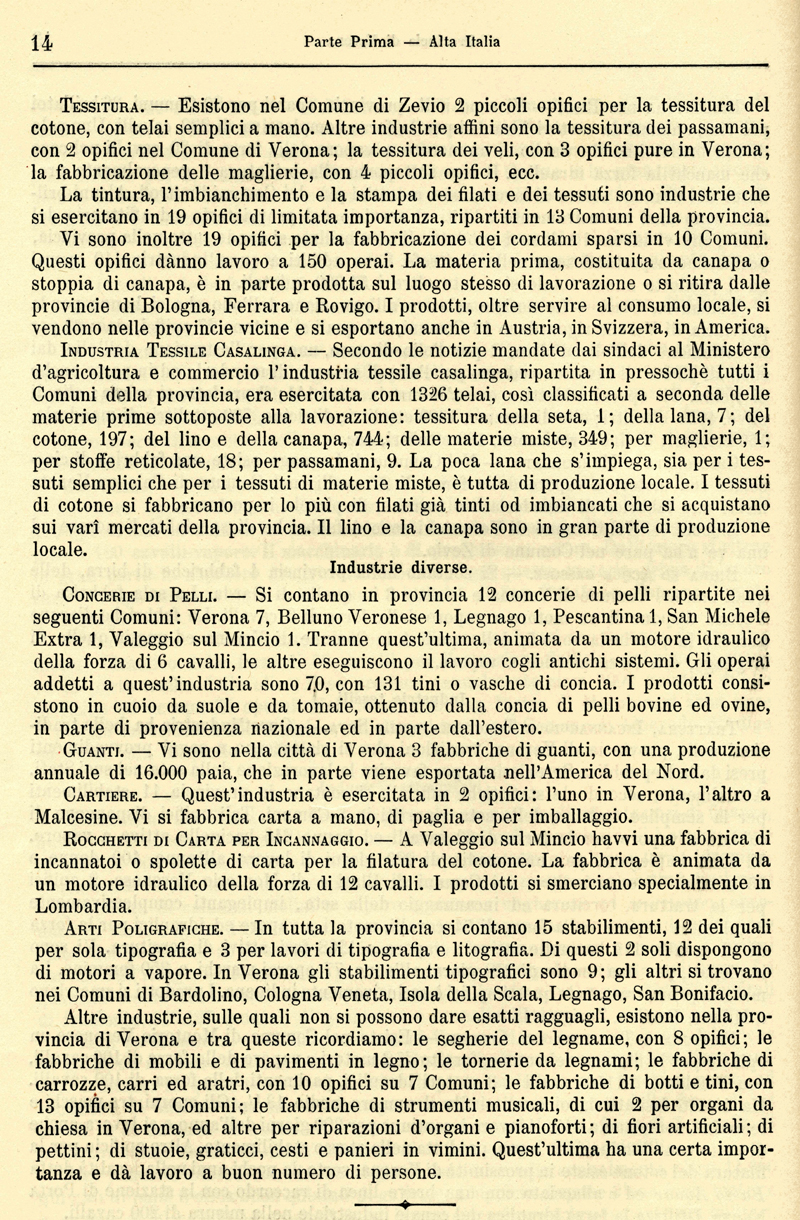 14 Parte Prima — Alta Italia

Tessitura. — Esistono nel Comune di Zevio 2 piccoli opifici per la tessitura del cotone, con telai semplici a mano. Altre industrie affini sono la tessitura dei passamani, con 2 opifici nel Comune di Verona; la tessitura dei veli, con 3 opifici pure in Verona; la fabbricazione delle maglierie, con 4 piccoli opifici, ecc.

La tintura, l'imbianchimento e la stampa dei filati e dei tessuti sono industrie che si esercitano in 19 opifici di limitata importanza, ripartiti in 13 Comuni della provincia.

Vi sono inoltre 19 opifici per la fabbricazione dei cordami sparsi in 10 Comuni. Questi opifici dànno lavoro a 150 operai. La materia prima, costituita da canapa o stoppia di canapa, è in parte prodotta sul luogo stesso di lavorazione o si ritira dalle provincie di Bologna, Ferrara e Rovigo. I prodotti, oltre servire al consumo locale, si vendono nelle provincie vicine e si esportano anche in Austria, in Svizzera, in America.

Industria Tessile Casalinga. — Secondo le notizie mandate dai sindaci al Ministero d'agricoltura e commercio l'industria tessile casalinga, ripartita in pressochè tutti i Comuni della provincia, era esercitata con 1326 telai, così classificati a seconda delle materie prime sottoposte alla lavorazione: tessitura della seta, 1; della lana, 7; del cotone, 197; del lino e della canapa, 744; delle materie miste, 349; per maglierie, 1; per stoffe reticolate, 18; per passamani, 9. La poca lana che s'impiega, sia per i tessuti semplici che per i tessuti di materie miste, è tutta di produzione locale. I tessuti di cotone si fabbricano per lo più con filati già tinti od imbiancati che si acquistano sui varî mercati della provincia. Il lino e la canapa sono in gran parte di produzione locale.

Industrie diverse.

Concerie di Pelli. — Si contano in provincia 12 concerie di pelli ripartite nei seguenti Comuni: Verona 7, Belluno Veronese 1, Legnago 1, Pescantina 1, San Michele Extra 1, Valeggio sul Mincio 1. Tranne quest'ultima, animata da un motore idraulico della forza di 6 cavalli, le altre eseguiscono il lavoro cogli antichi sistemi. Gli operai addetti a quest'industria sono 70, con 131 tini o vasche di concia. I prodotti consistono in cuoio da suole e da tomaie, ottenuto dalla concia di pelli bovine ed ovine, in parte di provenienza nazionale ed in parte dall'estero.

Guanti. — Vi sono nella città di Verona 3 fabbriche di guanti, con una produzione annuale di 16.000 paia, che in parte viene esportata nell'America del Nord.

Cartiere. — Quest'industria è esercitata in 2 opifici: l'uno in Verona, l'altro a Malcesine. Vi si fabbrica carta a mano, di paglia e per imballaggio.

Rocchetti di Carta per Incannaggio. — A Valeggio sul Mincio havvi una fabbrica di incannatoi o spolette di carta per la filatura del cotone. La fabbrica è animata da un motore idraulico della forza di 12 cavalli. I prodotti si smerciano specialmente in Lombardia.

Arti Poligrafiche. — In tutta la provincia si contano 15 stabilimenti, 12 dei quali per sola tipografia e 3 per lavori di tipografia e litografia. Di questi 2 soli dispongono di motori a vapore. In Verona gli stabilimenti tipografici sono 9; gli altri si trovano nei Comuni di Bardolino, Cologna Veneta, Isola della Scala, Legnago, San Bonifacio.

Altre industrie, sulle quali non si possono dare esatti ragguagli, esistono nella provincia di Verona e tra queste ricordiamo: le segherie del legname, con 8 opifici; le fabbriche di mobili e di pavimenti in legno; le tornerie da legnami; le fabbriche di carrozze, carri ed aratri, con 10 opifici su 7 Comuni; le fabbriche di botti e tini, con 13 opifici su 7 Comuni; le fabbriche di strumenti musicali, di cui 2 per organi da chiesa in Verona, ed altre per riparazioni d'organi e pianoforti; di fiori artificiali; di pettini; di stuoie, graticci, cesti e panieri in vimini. Quest'ultima ha una certa importanza e dà lavoro a buon numero di persone.